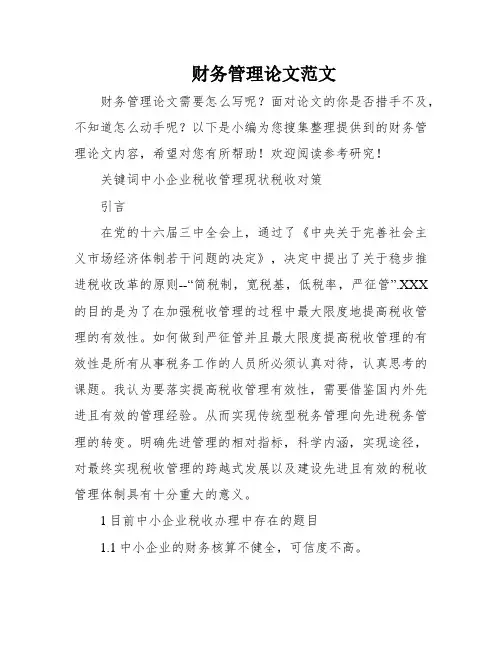 财务管理论文范文

财务管理论文需要怎么写呢？面对论文的你是否措手不及，不知道怎么动手呢？以下是小编为您搜集整理提供到的财务管理论文内容，希望对您有所帮助！欢迎阅读参考研究！

关键词中小企业税收管理现状税收对策

引言

在党的十六届三中全会上，通过了《中央关于完善社会主义市场经济体制若干问题的决定》，决定中提出了关于稳步推进税收改革的原则--“简税制，宽税基，低税率，严征管”.XXX的目的是为了在加强税收管理的过程中最大限度地提高税收管理的有效性。如何做到严征管并且最大限度提高税收管理的有效性是所有从事税务工作的人员所必须认真对待，认真思考的课题。我认为要落实提高税收管理有效性，需要借鉴国内外先进且有效的管理经验。从而实现传统型税务管理向先进税务管理的转变。明确先进管理的相对指标，科学内涵，实现途径，对最终实现税收管理的跨越式发展以及建设先进且有效的税收管理体制具有十分重大的意义。

1 目前中小企业税收办理中存在的题目

1.1 中小企业的财务核算不健全，可信度不高。